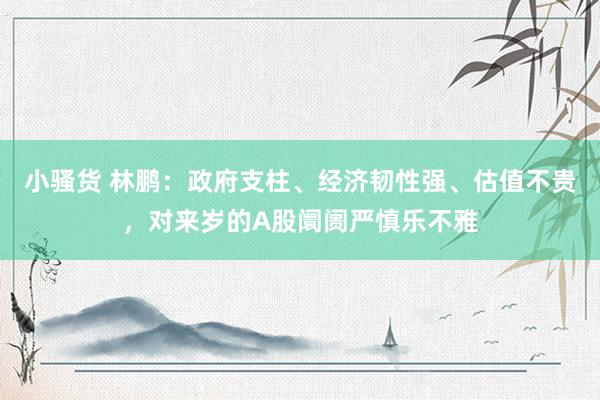 小骚货 林鹏：政府支柱、经济韧性强、估值不贵，对来岁的A股阛阓严慎乐不雅